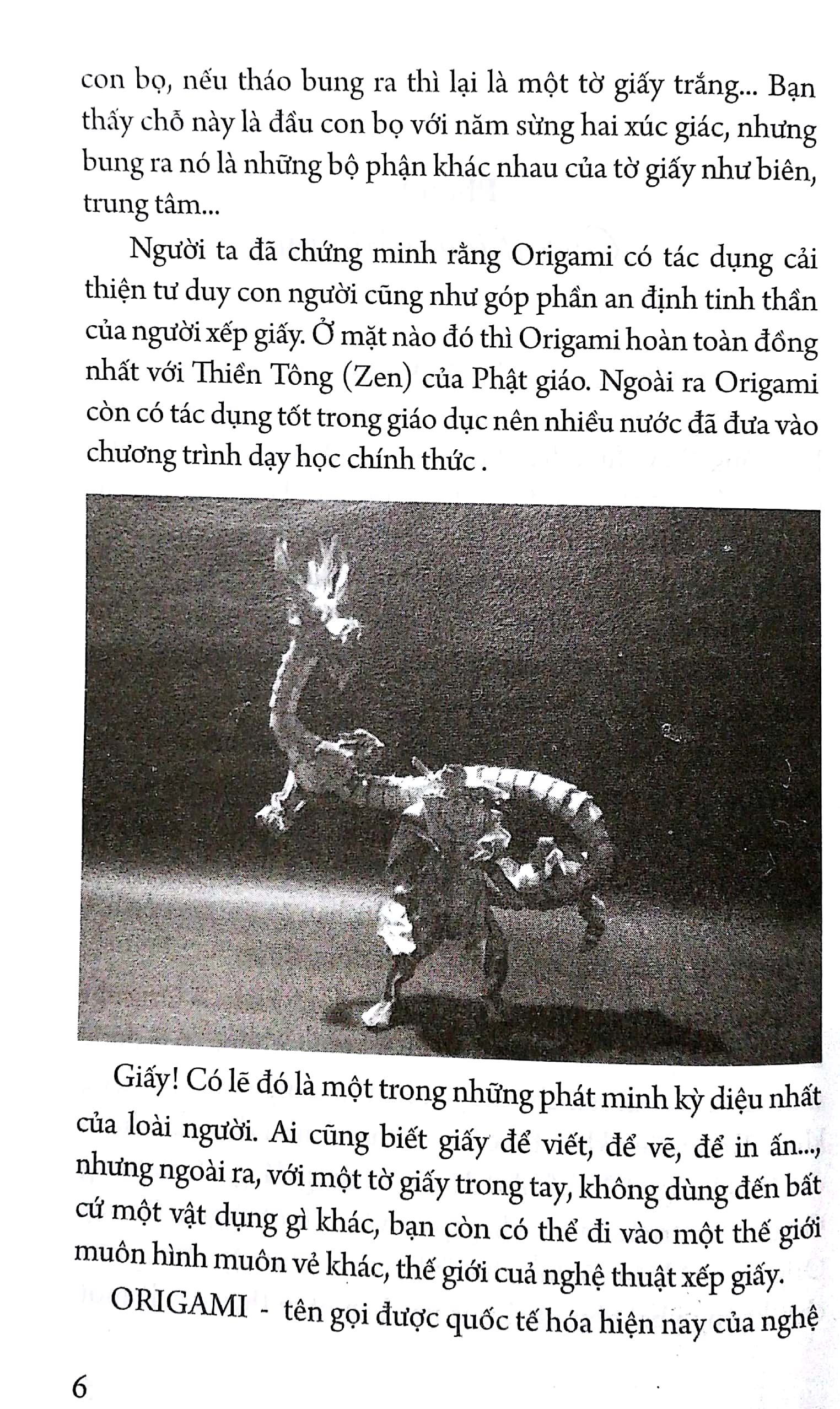 con bọ, nếu tháo bung ra thì lại là một tờ giấy trắng... Bạn thấy chỗ này là đầu con bọ với năm sừng hai xúc giác, nhưng bung ra nó là những bộ phận khác nhau của tờ giấy như biên, trung tâm...

Người ta đã chứng minh rằng Origami có tác dụng cải thiện tư duy con người cũng như góp phần an định tinh thần của người xếp giấy. Ở mặt nào đó thì Origami hoàn toàn đồng nhất với Thiền Tông (Zen) của Phật giáo. Ngoài ra Origami còn có tác dụng tốt trong giáo dục nên nhiều nước đã đưa vào chương trình dạy học chính thức .

Giấy! Có lẽ đó là một trong những phát minh kỳ diệu nhất của loài người. Ai cũng biết giấy để viết, để vẽ, để in ấn..., nhưng ngoài ra, với một tờ giấy trong tay, không dùng đến bất cứ một vật dụng gì khác, bạn còn có thể đi vào một thế giới muôn hình muôn vẻ khác, thế giới cuả nghệ thuật xếp giấy.

ORIGAMI - tên gọi được quốc tế hóa hiện nay của nghệ

6